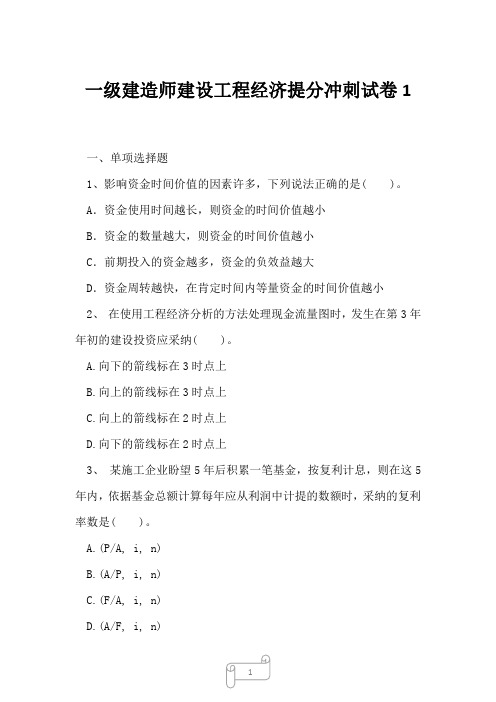 一级建造师建设工程经济提分冲刺试卷 1

一、单项选择题

1、影响资金时间价值的因素许多，下列说法正确的是(　　)。

A．资金使用时间越长，则资金的时间价值越小

B．资金的数量越大，则资金的时间价值越小

C．前期投入的资金越多，资金的负效益越大

D．资金周转越快，在肯定时间内等量资金的时间价值越小

2、 在使用工程经济分析的方法处理现金流量图时，发生在第 3 年年初的建设投资应采纳(　　)。

A.向下的箭线标在 3 时点上

B.向上的箭线标在 3 时点上

C.向上的箭线标在 2 时点上

D.向下的箭线标在 2 时点上

3、 某施工企业盼望 5 年后积累一笔基金，按复利计息，则在这 5 年内，依据基金总额计算每年应从利润中计提的数额时，采纳的复利率数是(　　)。

A.(P/A, i, n)

B.(A/P, i, n)

C.(F/A, i, n)

D.(A/F, i, n)

1